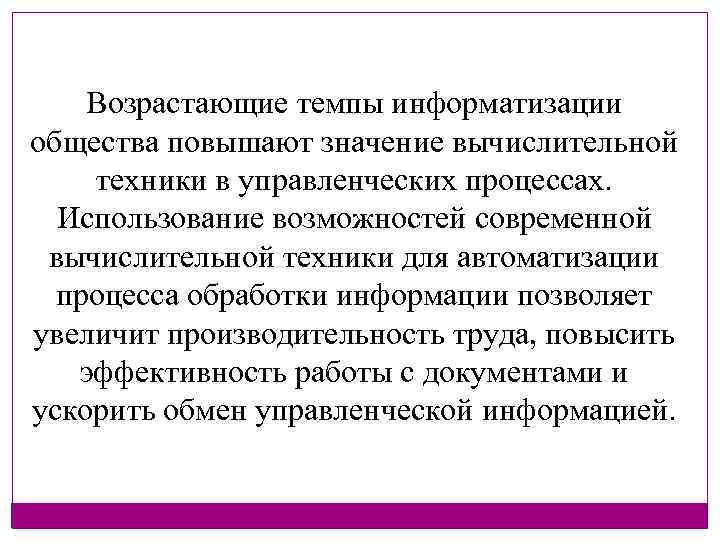 Возрастающие темпы информатизации общества повышают значение вычислительной техники в управленческих процессах. Использование возможностей современной вычислительной техники для автоматизации процесса обработки информации позволяет увеличит производительность труда, повысить эффективность работы с документами и ускорить обмен управленческой информацией.